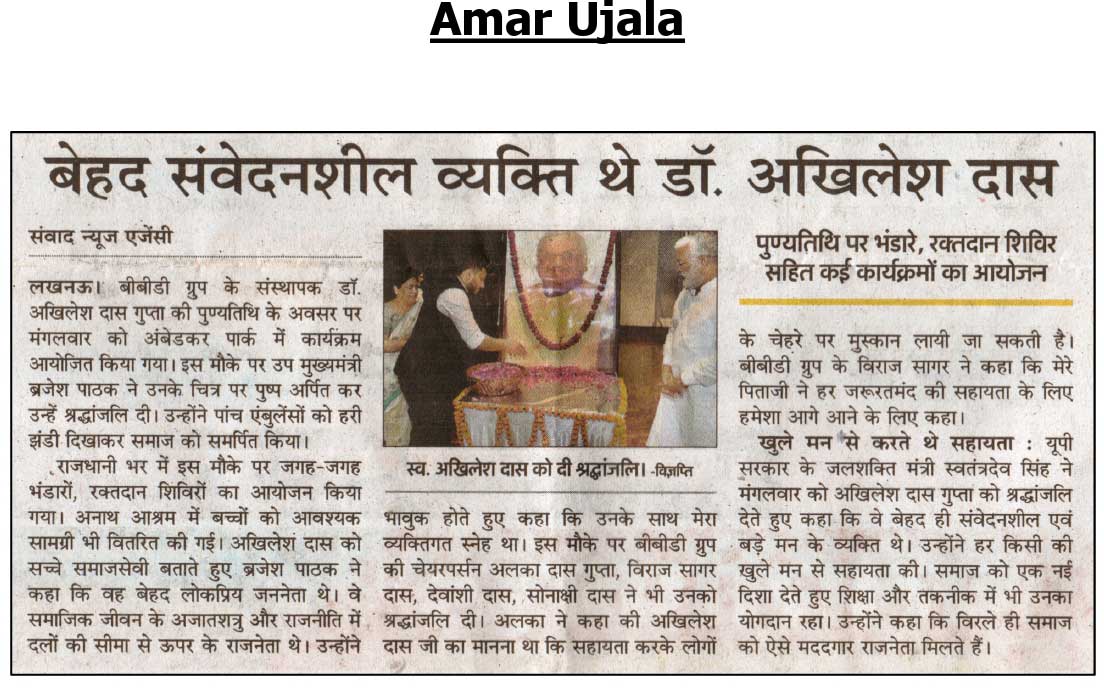 Amar Ujala

बेहद संवेदनशील व्यक्ति थे डॉ. अखिलेश दास

संवाद न्यूज एजेंसी

लखनऊ। बीबीडी ग्रुप के संस्थापक डॉ. अखिलेश दास गुप्ता की पुण्यतिथि के अवसर पर मंगलवार को अंबेडकर पार्क में कार्यक्रम आयोजित किया गया। इस मौके पर उप मुख्यमंत्री ब्रजेश पाठक ने उनके चित्र पर पुष्प अर्पित कर उन्हें श्रद्धांजलि दी। उन्होंने पांच एंबुलेंसों को हरी झंडी दिखाकर समाज को समर्पित किया।

राजधानी भर में इस मौके पर जगह-जगह भंडारों, रक्तदान शिविरों का आयोजन किया गया। अनाथ आश्रम में बच्चों को आवश्यक सामग्री भी वितरित की गई। अखिलेश दास को सच्चे समाजसेवी बताते हुए ब्रजेश पाठक ने कहा कि वह बेहद लोकप्रिय जननेता थे। वे समाजिक जीवन के अजातशत्रु और राजनीति में दलों की सीमा से ऊपर के राजनेता थे। उन्होंने

स्व. अखिलेश दास को दी श्रद्धांजलि। -विज्ञप्ति

भावुक होते हुए कहा कि उनके साथ मेरा व्यक्तिगत स्नेह था। इस मौके पर बीबीडी ग्रुप की चेयरपर्सन अलका दास गुप्ता, विराज सागर दास, देवांशी दास, सोनाक्षी दास ने भी उनको श्रद्धांजलि दी। अलका ने कहा की अखिलेश दास जी का मानना था कि सहायता करके लोगों

पुण्यतिथि पर भंडारे, रक्तदान शिविर सहित कई कार्यक्रमों का आयोजन

के चेहरे पर मुस्कान लायी जा सकती है। बीबीडी ग्रुप के विराज सागर ने कहा कि मेरे पिताजी ने हर जरूरतमंद की सहायता के लिए हमेशा आगे आने के लिए कहा।

खुले मन से करते थे सहायता : यूपी सरकार के जलशक्ति मंत्री स्वतंत्रदेव सिंह ने मंगलवार को अखिलेश दास गुप्ता को श्रद्धांजलि देते हुए कहा कि वे बेहद ही संवेदनशील एवं बड़े मन के व्यक्ति थे। उन्होंने हर किसी की खुले मन से सहायता की। समाज को एक नई दिशा देते हुए शिक्षा और तकनीक में भी उनका योगदान रहा। उन्होंने कहा कि विरले ही समाज को ऐसे मददगार राजनेता मिलते हैं।